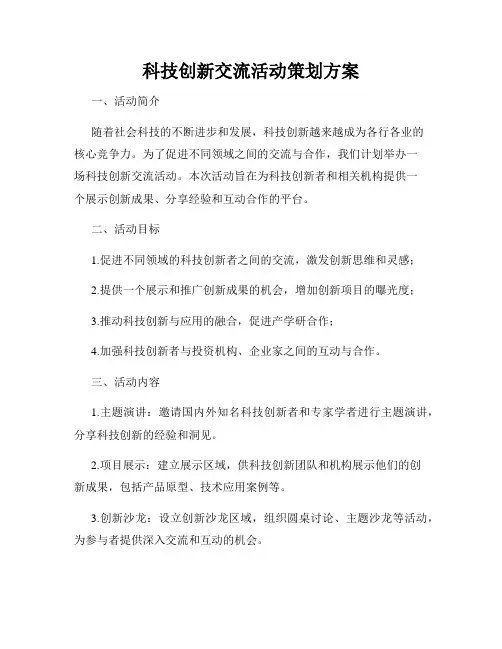 科技创新交流活动策划方案

一、活动简介

随着社会科技的不断进步和发展，科技创新越来越成为各行各业的核心竞争力。为了促进不同领域之间的交流与合作，我们计划举办一场科技创新交流活动。本次活动旨在为科技创新者和相关机构提供一个展示创新成果、分享经验和互动合作的平台。

二、活动目标

1.促进不同领域的科技创新者之间的交流，激发创新思维和灵感；

2.提供一个展示和推广创新成果的机会，增加创新项目的曝光度；

3.推动科技创新与应用的融合，促进产学研合作；

4.加强科技创新者与投资机构、企业家之间的互动与合作。

三、活动内容

1.主题演讲：邀请国内外知名科技创新者和专家学者进行主题演讲，分享科技创新的经验和洞见。

2.项目展示：建立展示区域，供科技创新团队和机构展示他们的创新成果，包括产品原型、技术应用案例等。

3.创新沙龙：设立创新沙龙区域，组织圆桌讨论、主题沙龙等活动，为参与者提供深入交流和互动的机会。